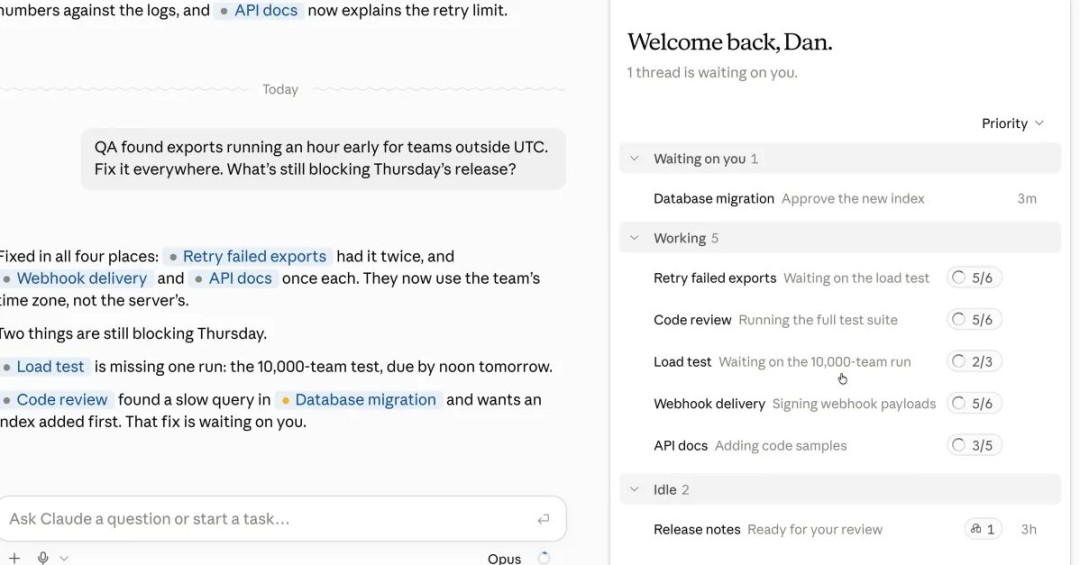 numbers against the logs, and API docs now explains the retry limit.

Today

QA found exports running an hour early for teams outside UTC. Fix it everywhere. What's still blocking Thursday's release?

Fixed in all four places: Retry failed exports had it twice, and Webhook delivery and API docs once each. They now use the team's time zone, not the server's.

Two things are still blocking Thursday.

Load test is missing one run: the 10,000-team test, due by noon tomorrow.

Code review found a slow query in Database migration and wants an index added first. That fix is waiting on you.

Ask Claude a question or start a task...

Opus

Welcome back, Dan.

1 thread is waiting on you.

Priority

Waiting on you 1

Database migration Approve the new index 3m

Working 5

Retry failed exports Waiting on the load test 5/6

Code review Running the full test suite 5/6

Load test Waiting on the 10,000-team run 2/3

Webhook delivery Signing webhook payloads 5/6

API docs Adding code samples 3/5

Idle 2

Release notes Ready for your review 1 3h